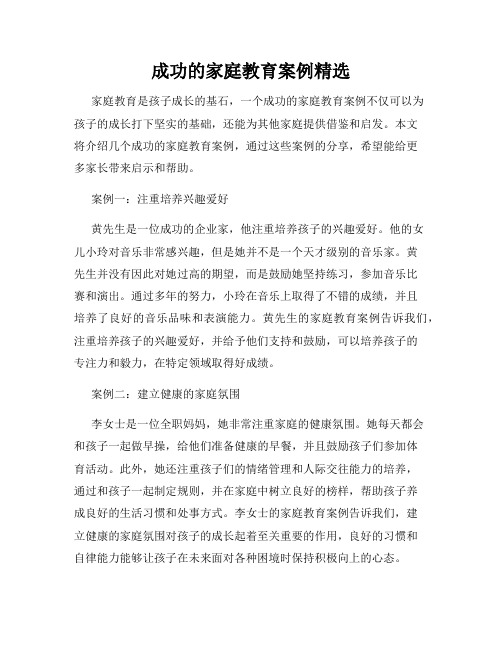 成功的家庭教育案例精选

家庭教育是孩子成长的基石，一个成功的家庭教育案例不仅可以为孩子的成长打下坚实的基础，还能为其他家庭提供借鉴和启发。本文将介绍几个成功的家庭教育案例，通过这些案例的分享，希望能给更多家长带来启示和帮助。

案例一：注重培养兴趣爱好

黄先生是一位成功的企业家，他注重培养孩子的兴趣爱好。他的女儿小玲对音乐非常感兴趣，但是她并不是一个天才级别的音乐家。黄先生并没有因此对她过高的期望，而是鼓励她坚持练习，参加音乐比赛和演出。通过多年的努力，小玲在音乐上取得了不错的成绩，并且培养了良好的音乐品味和表演能力。黄先生的家庭教育案例告诉我们，注重培养孩子的兴趣爱好，并给予他们支持和鼓励，可以培养孩子的专注力和毅力，在特定领域取得好成绩。

案例二：建立健康的家庭氛围

李女士是一位全职妈妈，她非常注重家庭的健康氛围。她每天都会和孩子一起做早操，给他们准备健康的早餐，并且鼓励孩子们参加体育活动。此外，她还注重孩子们的情绪管理和人际交往能力的培养，通过和孩子一起制定规则，并在家庭中树立良好的榜样，帮助孩子养成良好的生活习惯和处事方式。李女士的家庭教育案例告诉我们，建立健康的家庭氛围对孩子的成长起着至关重要的作用，良好的习惯和自律能力能够让孩子在未来面对各种困境时保持积极向上的心态。